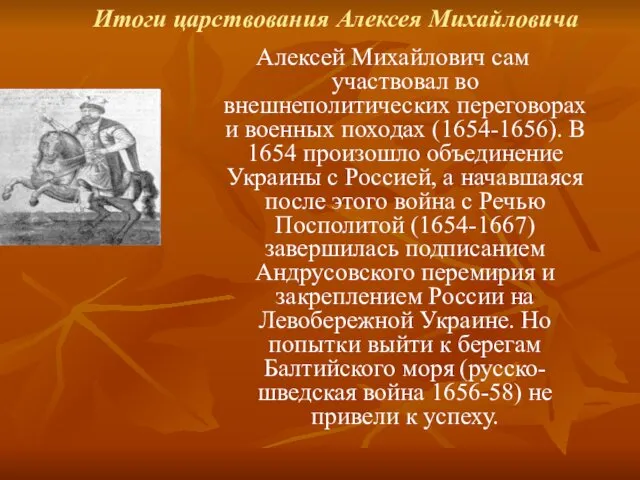 Итоги царствования Алексея Михайловича

Алексей Михайлович сам участвовал во внешнеполитических переговорах и военных походах (1654-1656). В 1654 произошло объединение Украины с Россией, а начавшаяся после этого война с Речью Посполитой (1654-1667) завершилась подписанием Андрусовского перемирия и закреплением России на Левобережной Украине. Но попытки выйти к берегам Балтийского моря (русско-шведская война 1656-58) не привели к успеху.